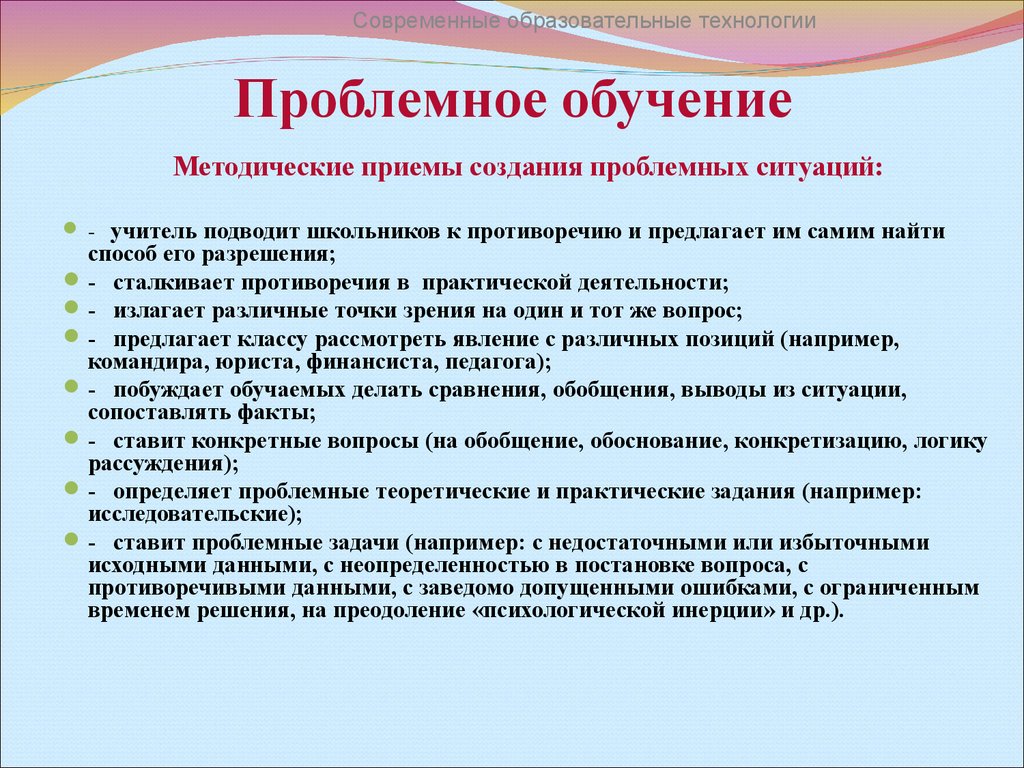 Современные образовательные технологии

Проблемное обучение

Методические приемы создания проблемных ситуаций:

- учитель подводит школьников к противоречию и предлагает им самим найти способ его разрешения;
- сталкивает противоречия в практической деятельности;
- излагает различные точки зрения на один и тот же вопрос;
- предлагает классу рассмотреть явление с различных позиций (например, командира, юриста, финансиста, педагога);
- побуждает обучаемых делать сравнения, обобщения, выводы из ситуации, сопоставлять факты;
- ставит конкретные вопросы (на обобщение, обоснование, конкретизацию, логику рассуждения);
- определяет проблемные теоретические и практические задания (например: исследовательские);
- ставит проблемные задачи (например: с недостаточными или избыточными исходными данными, с неопределенностью в постановке вопроса, с противоречивыми данными, с заведомо допущенными ошибками, с ограниченным временем решения, на преодоление «психологической инерции» и др.).